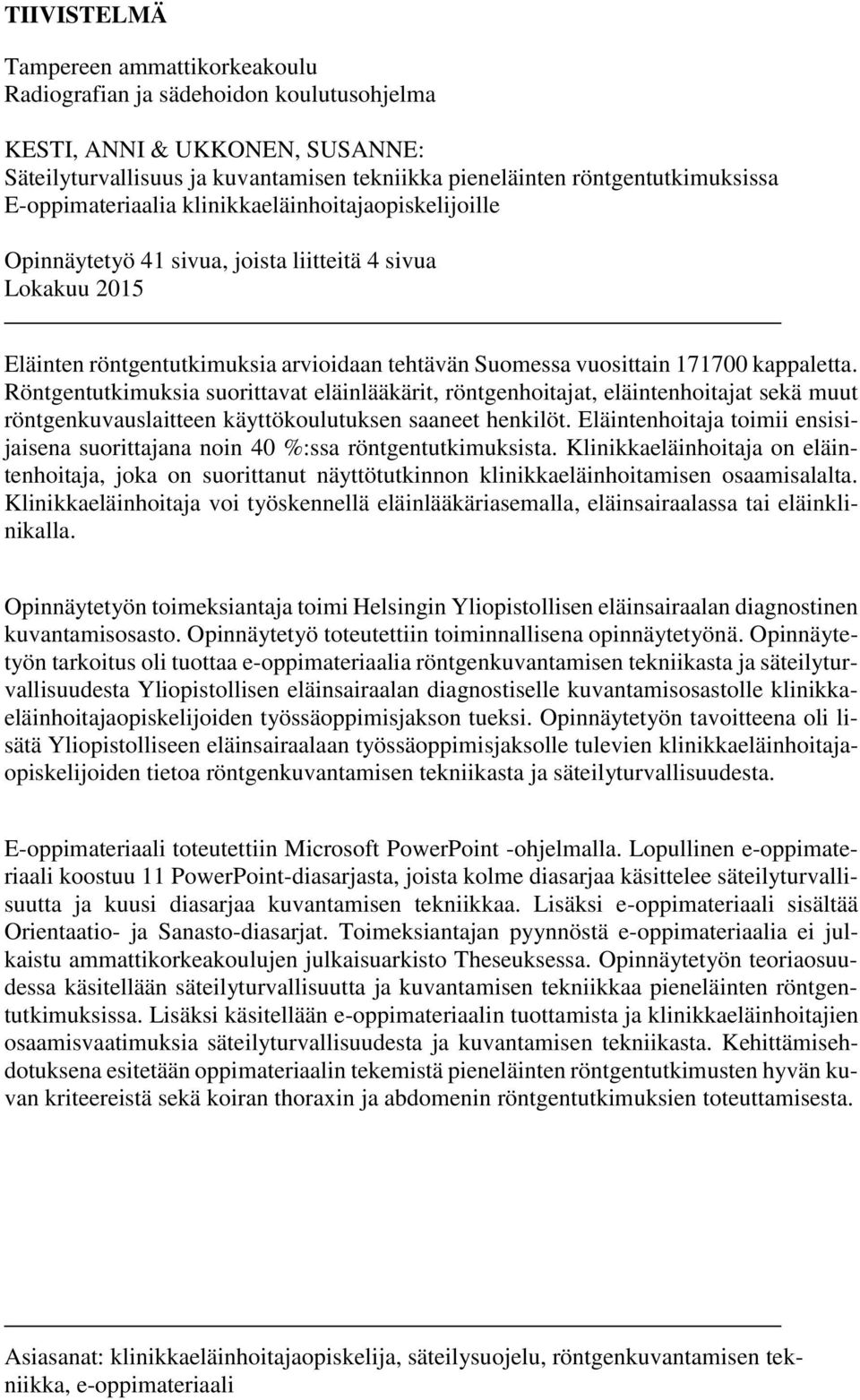 TIIVISTELMÄ

Tampereen ammattikorkeakoulu
Radiografian ja sädehoidon koulutusohjelma

KESTI, ANNI & UKKONEN, SUSANNE:
Säteilyturvallisuus ja kuvantamisen tekniikka pieneläinten röntgentutkimuksissa
E-oppimateriaalia klinikkaeläinhoitajaopiskelijoille

Opinnäytetyö 41 sivua, joista liitteitä 4 sivua
Lokakuu 2015

Eläinten röntgentutkimuksia arvioidaan tehtävän Suomessa vuosittain 171700 kappaletta. Röntgentutkimuksia suorittavat eläinlääkärit, röntgenhoitajat, eläintenhoitajat sekä muut röntgenkuvauslaitteen käyttökoulutuksen saaneet henkilöt. Eläintenhoitaja toimii ensisijaisena suorittajana noin 40 %:ssa röntgentutkimuksista. Klinikkaeläinhoitaja on eläintenhoitaja, joka on suorittanut näyttötutkinnon klinikkaeläinhoitamisen osaamisalalta. Klinikkaeläinhoitaja voi työskennellä eläinlääkäriasemalla, eläinsairaalassa tai eläinklinikalla.

Opinnäytetyön toimeksiantaja toimi Helsingin Yliopistollisen eläinsairaalan diagnostinen kuvantamisosasto. Opinnäytetyö toteutettiin toiminnallisena opinnäytetyönä. Opinnäytetyön tarkoitus oli tuottaa e-oppimateriaalia röntgenkuvantamisen tekniikasta ja säteilyturvallisuudesta Yliopistollisen eläinsairaalan diagnostiselle kuvantamisosastolle klinikkaeläinhoitajaopiskelijoiden työssäoppimisjakson tueksi. Opinnäytetyön tavoitteena oli lisätä Yliopistolliseen eläinsairaalaan työssäoppimisjaksolle tulevien klinikkaeläinhoitajaopiskelijoiden tietoa röntgenkuvantamisen tekniikasta ja säteilyturvallisuudesta.

E-oppimateriaali toteutettiin Microsoft PowerPoint -ohjelmalla. Lopullinen e-oppimateriaali koostuu 11 PowerPoint-diasarjasta, joista kolme diasarjaa käsittelee säteilyturvallisuutta ja kuusi diasarjaa kuvantamisen tekniikkaa. Lisäksi e-oppimateriaali sisältää Orientaatio- ja Sanasto-diasarjat. Toimeksiantajan pyynnöstä e-oppimateriaalia ei julkaistu ammattikorkeakoulujen julkaisuarkisto Theseuksessa. Opinnäytetyön teoriaosuudessa käsitellään säteilyturvallisuutta ja kuvantamisen tekniikkaa pieneläinten röntgentutkimuksissa. Lisäksi käsitellään e-oppimateriaalin tuottamista ja klinikkaeläinhoitajien osaamisvaatimuksia säteilyturvallisuudesta ja kuvantamisen tekniikasta. Kehittämisehdotuksena esitetään oppimateriaalin tekemistä pieneläinten röntgentutkimusten hyvän kuvan kriteereistä sekä koiran thoraxin ja abdomenin röntgentutkimuksien toteuttamisesta.

Asiasanat: klinikkaeläinhoitajaopiskelija, säteilysuojelu, röntgenkuvantamisen tekniikka, e-oppimateriaali